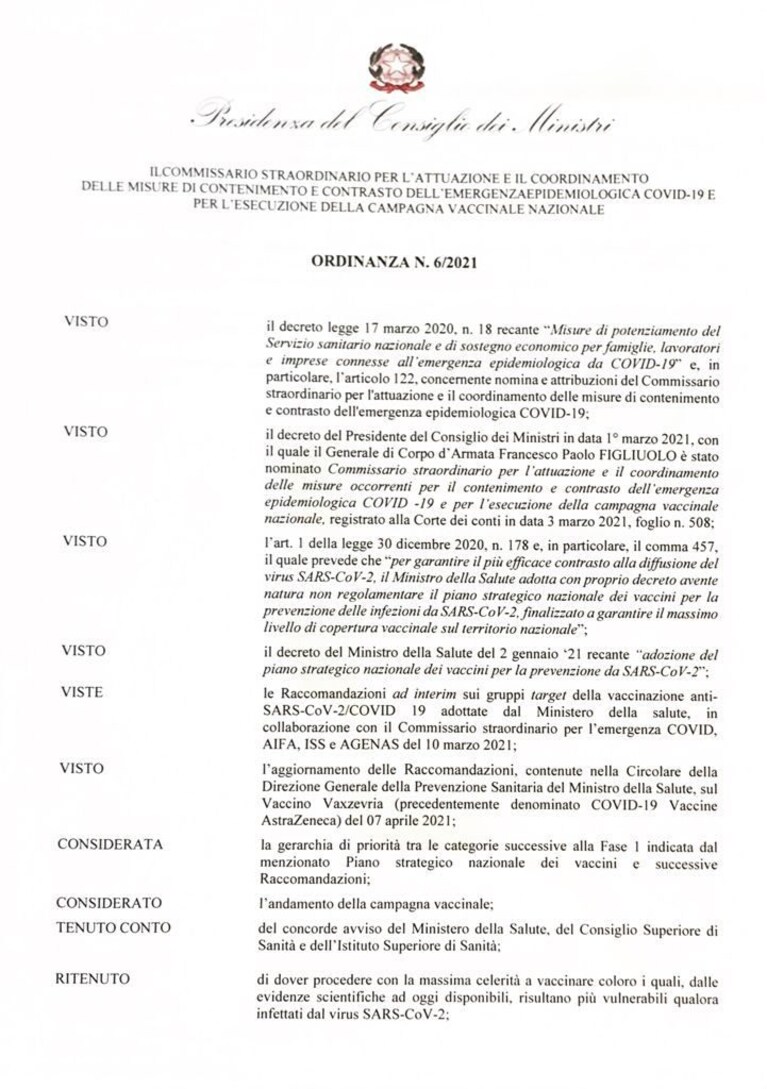 Presidenza del Consiglio dei Ministri

ILCOMMISSARIO STRAORDINARIO PER L'ATTUAZIONE E IL COORDINAMENTO DELLE MISURE DI CONTENIMENTO E CONTRASTO DELL'EMERGENZAEPIDEMIOLOGICA COVID-19 E PER L'ESECUZIONE DELLA CAMPAGNA VACCINALE NAZIONALE

ORDINANZA N. 6/2021

VISTO

il decreto legge 17 marzo 2020, n. 18 recante "Misure di potenziamento del Servizio sanitario nazionale e di sostegno economico per famiglie, lavoratori e imprese connesse all'emergenza epidemiologica da COVID-19" e, in particolare, l'articolo 122, concernente nomina e attribuzioni del Commissario straordinario per l'attuazione e il coordinamento delle misure di contenimento e contrasto dell'emergenza epidemiologica COVID-19;

VISTO

il decreto del Presidente del Consiglio dei Ministri in data 1° marzo 2021, con il quale il Generale di Corpo d'Armata Francesco Paolo FIGLIUOLO è stato nominato Commissario straordinario per l'attuazione e il coordinamento delle misure occorrenti per il contenimento e contrasto dell'emergenza epidemiologica COVID -19 e per l'esecuzione della campagna vaccinale nazionale, registrato alla Corte dei conti in data 3 marzo 2021, foglio n. 508;

VISTO

l'art. 1 della legge 30 dicembre 2020, n. 178 e, in particolare, il comma 457, il quale prevede che "per garantire il più efficace contrasto alla diffusione del virus SARS-CoV-2, il Ministro della Salute adotta con proprio decreto avente natura non regolamentare il piano strategico nazionale dei vaccini per la prevenzione delle infezioni da SARS-CoV-2, finalizzato a garantire il massimo livello di copertura vaccinale sul territorio nazionale";

VISTO

il decreto del Ministro della Salute del 2 gennaio '21 recante "adozione del piano strategico nazionale dei vaccini per la prevenzione da SARS-CoV-2";

VISTE

le Raccomandazioni ad interim sui gruppi target della vaccinazione anti-SARS-CoV-2/COVID 19 adottate dal Ministero della salute, in collaborazione con il Commissario straordinario per l'emergenza COVID, AIFA, ISS e AGENAS del 10 marzo 2021;

VISTO

l'aggiornamento delle Raccomandazioni, contenute nella Circolare della Direzione Generale della Prevenzione Sanitaria del Ministro della Salute, sul Vaccino Vaxzevria (precedentemente denominato COVID-19 Vaccine AstraZeneca) del 07 aprile 2021;

CONSIDERATA

la gerarchia di priorità tra le categorie successive alla Fase 1 indicata dal menzionato Piano strategico nazionale dei vaccini e successive Raccomandazioni;

CONSIDERATO

l'andamento della campagna vaccinale;

TENUTO CONTO

del concorde avviso del Ministero della Salute, del Consiglio Superiore di Sanità e dell'Istituto Superiore di Sanità;

RITENUTO

di dover procedere con la massima celerità a vaccinare coloro i quali, dalle evidenze scientifiche ad oggi disponibili, risultano più vulnerabili qualora infettati dal virus SARS-CoV-2;